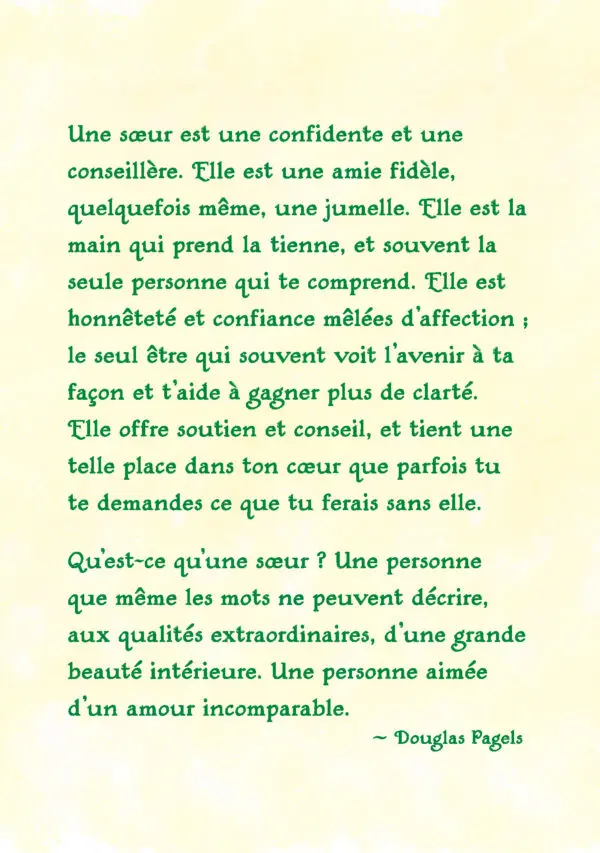 Une sœur est une confidente et une conseillère. Elle est une amie fidèle, quelquefois même, une jumelle. Elle est la main qui prend la tienne, et souvent la seule personne qui te comprend. Elle est honnêteté et confiance mêlées d'affection ; le seul être qui souvent voit l'avenir à ta façon et t'aide à gagner plus de clarté. Elle offre soutien et conseil, et tient une telle place dans ton cœur que parfois tu te demandes ce que tu ferais sans elle.

Qu'est-ce qu'une sœur ? Une personne que même les mots ne peuvent décrire, aux qualités extraordinaires, d'une grande beauté intérieure. Une personne aimée d'un amour incomparable.

~ Douglas Pagels